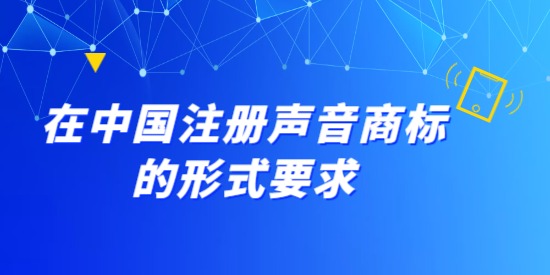 在中国注册声音商标的形式要求